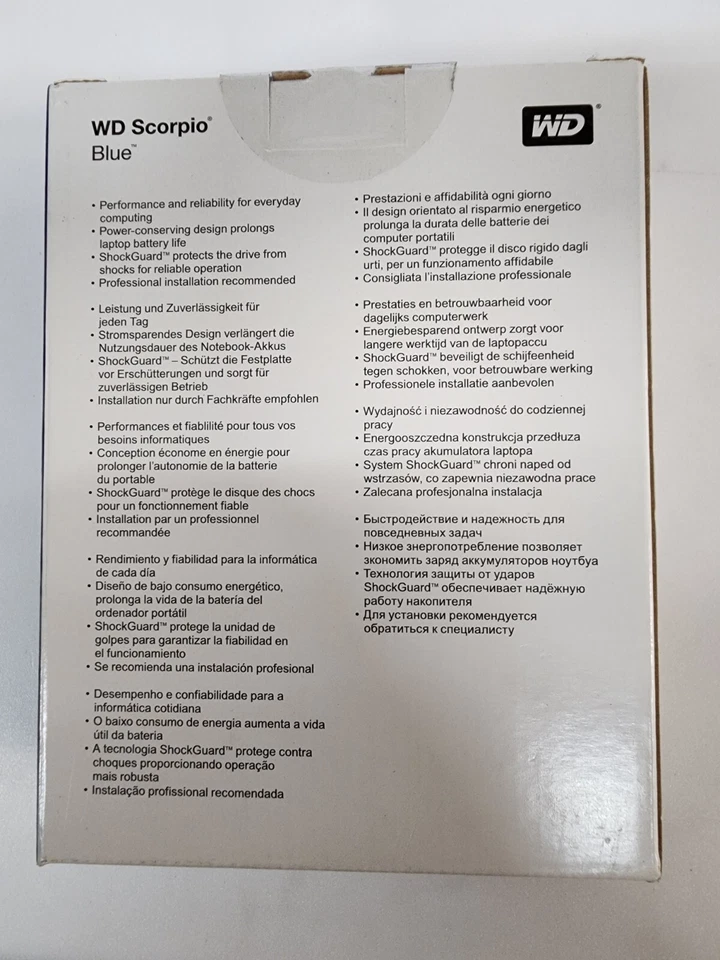 WD Scorpio®
Blue™

WD®

• Performance and reliability for everyday computing
• Power-conserving design prolongs laptop battery life
• ShockGuard™ protects the drive from shocks for reliable operation
• Professional installation recommended

• Leistung und Zuverlässigkeit für jeden Tag
• Stromsparendes Design verlängert die Nutzungsdauer des Notebook-Akkus
• ShockGuard™ – Schützt die Festplatte vor Erschütterungen und sorgt für zuverlässigen Betrieb
• Installation nur durch Fachkräfte empfohlen

• Performances et fiablilité pour tous vos besoins informatiques
• Conception économe en énergie pour prolonger l'autonomie de la batterie du portable
• ShockGuard™ protège le disque des chocs pour un fonctionnement fiable
• Installation par un professionnel recommandée

• Rendimiento y fiabilidad para la informática de cada día
• Diseño de bajo consumo energético, prolonga la vida de la batería del ordenador portátil
• ShockGuard™ protege la unidad de golpes para garantizar la fiabilidad en el funcionamiento
• Se recomienda una instalación profesional

• Desempenho e confiabilidade para a informática cotidiana
• O baixo consumo de energia aumenta a vida útil da bateria
• A tecnologia ShockGuard™ protege contra choques proporcionando operação mais robusta
• Instalação profissional recomendada

• Prestazioni e affidabilità ogni giorno
• Il design orientato al risparmio energetico prolunga la durata delle batterie dei computer portatili
• ShockGuard™ protegge il disco rigido dagli urti, per un funzionamento affidabile
• Consigliata l'installazione professionale

• Prestaties en betrouwbaarheid voor dagelijks computerwerk
• Energiebesparend ontwerp zorgt voor langere werktijd van de laptopaccu
• ShockGuard™ beveiligt de schijfeenheid tegen schokken, voor betrouwbare werking
• Professionele installatie aanbevolen

• Wydajność i niezawodność do codziennej pracy
• Energooszczedna konstrukcja przedłuza czas pracy akumulatora laptopa
• System ShockGuard™ chroni naped od wstrzasów, co zapewnia niezawodna prace
• Zalecana profesjonalna instalacja

• Быстродействие и надежность для повседневных задач
• Низкое энергопотребление позволяет экономить заряд аккумуляторов ноутбуа
• Технология защиты от ударов ShockGuard™ обеспечивает надёжную работу накопителя
• Для установки рекомендуется обратиться к специалисту